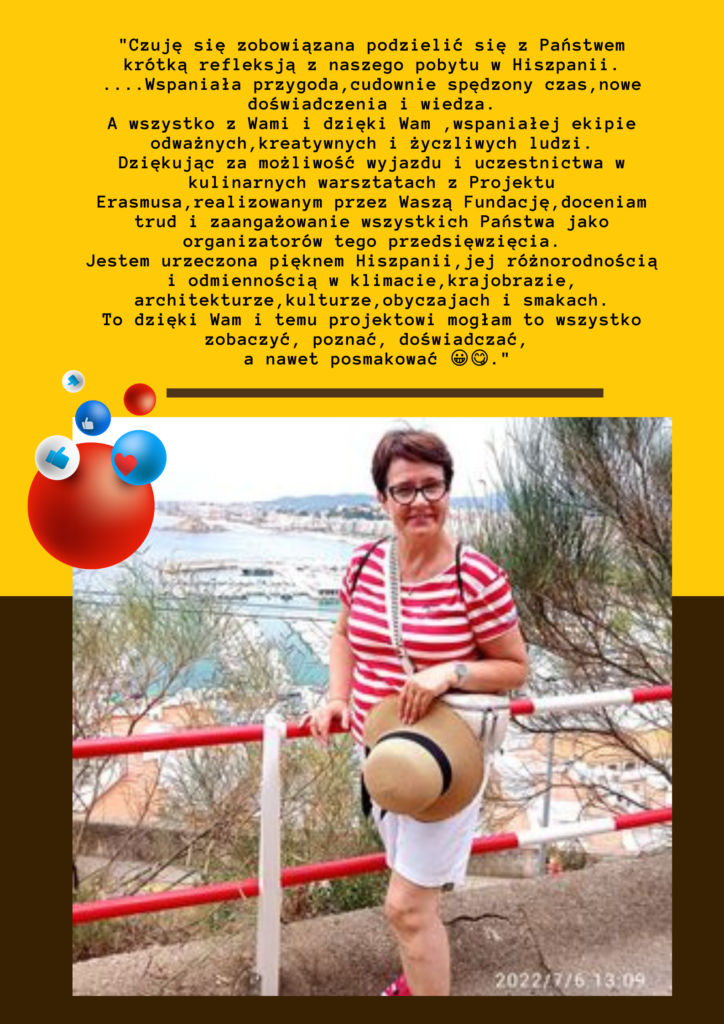 "Czuję się zobowiązana podzielić się z Państwem krótką refleksją z naszego pobytu w Hiszpanii.
....Wspaniała przygoda,cudownie spędzony czas,nowe doświadczenia i wiedza.
A wszystko z Wami i dzięki Wam ,wspaniałej ekipie odważnych,kreatywnych i życzliwych ludzi.
Dziękując za możliwość wyjazdu i uczestnictwa w kulinarnych warsztatach z Projektu Erasmusa,realizowanym przez Waszą Fundację,doceniam trud i zaangażowanie wszystkich Państwa jako organizatorów tego przedsięwzięcia.
Jestem urzeczona pięknem Hiszpanii,jej różnorodnością i odmiennością w klimacie,krajobrazie, architekturze,kulturze,obyczajach i smakach.
To dzięki Wam i temu projektowi mogłam to wszystko zobaczyć, poznać, doświadczać, a nawet posmakować 😀😋."

2022/7/6 13:09